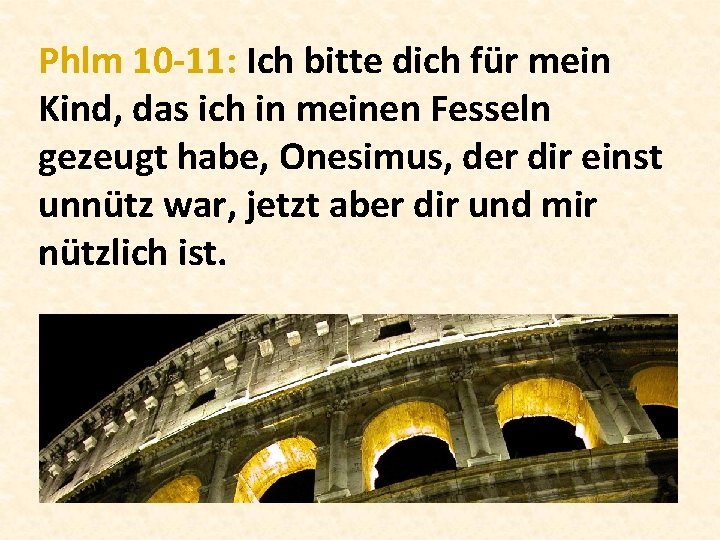 Phlm 10-11: Ich bitte dich für mein Kind, das ich in meinen Fesseln gezeugt habe, Onesimus, der dir einst unnütz war, jetzt aber dir und mir nützlich ist.